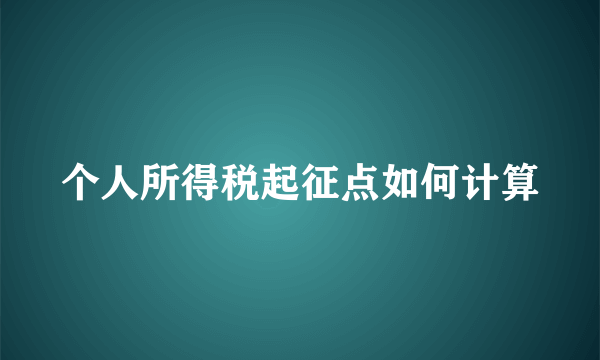 个人所得税起征点如何计算